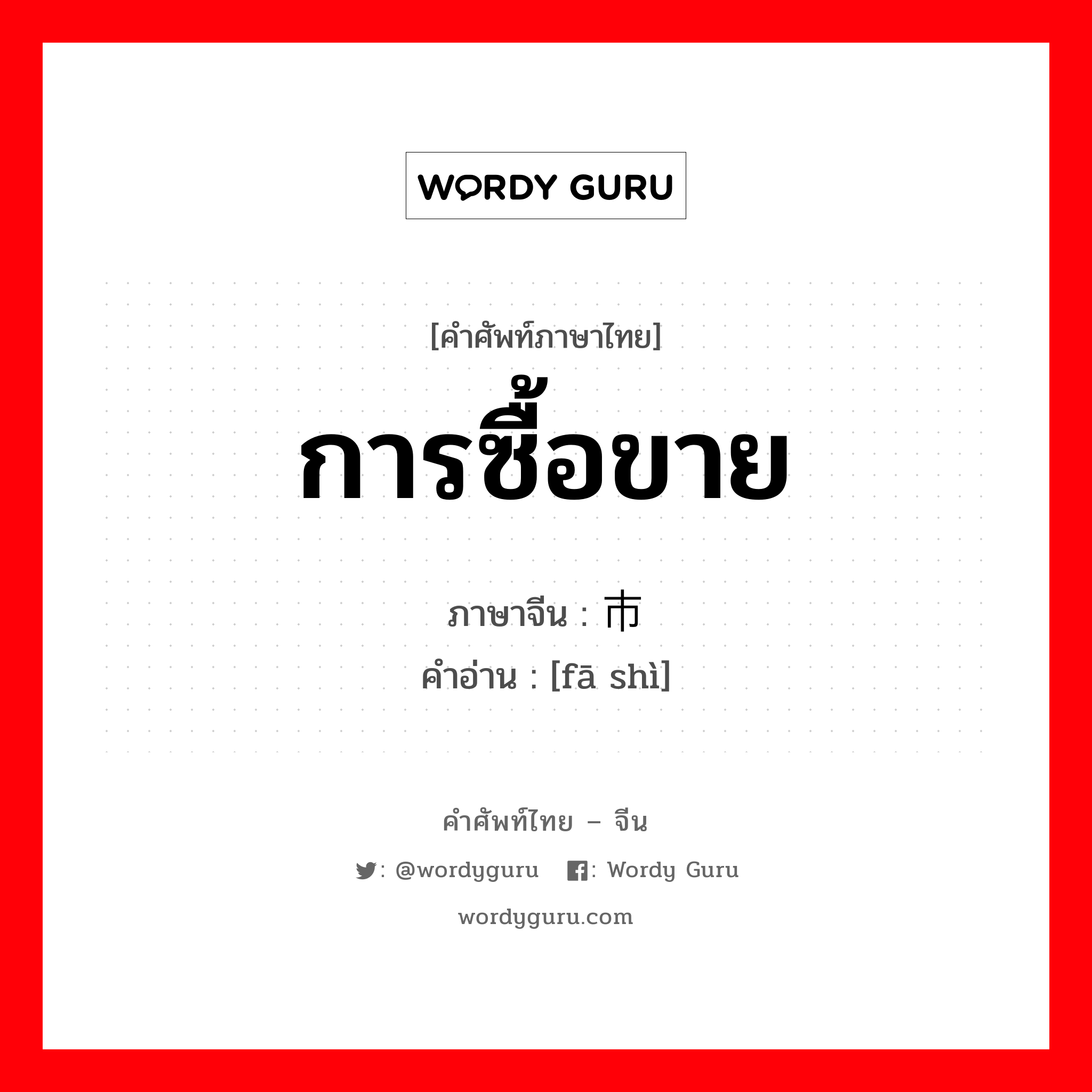 WORDY GURU

[คำศัพท์ภาษาไทย]
การซื้อขาย

ภาษาจีน : 市
คำอ่าน : [fā shì]

คำศัพท์ไทย – จีน
: @wordyguru : Wordy Guru
wordyguru.com